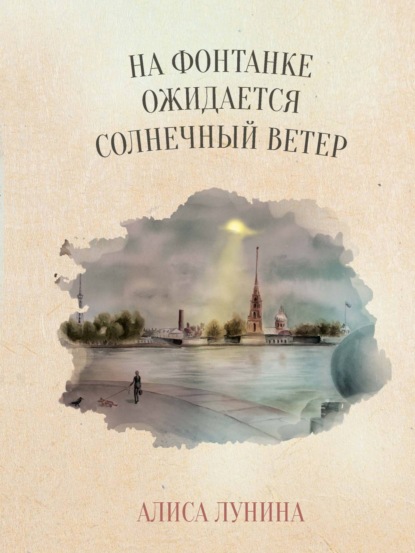 НА ФОНТАНКЕ
ОЖИДАЕТСЯ
СОЛНЕЧНЫЙ ВЕТЕР

АЛИСА ЛУНИНА